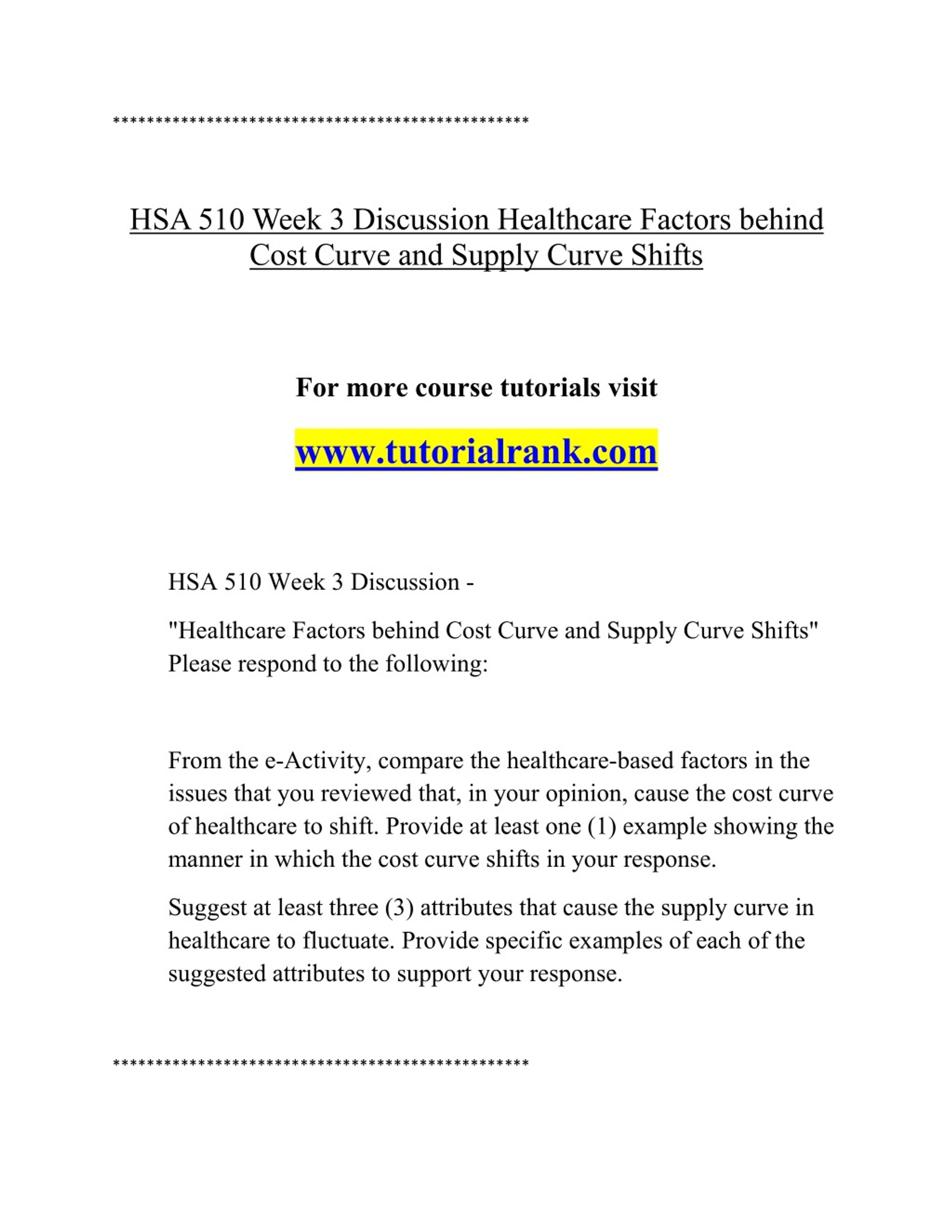 **************************************************

HSA 510 Week 3 Discussion Healthcare Factors behind Cost Curve and Supply Curve Shifts

For more course tutorials visit

www.tutorialrank.com

HSA 510 Week 3 Discussion -

"Healthcare Factors behind Cost Curve and Supply Curve Shifts" Please respond to the following:

From the e-Activity, compare the healthcare-based factors in the issues that you reviewed that, in your opinion, cause the cost curve of healthcare to shift. Provide at least one (1) example showing the manner in which the cost curve shifts in your response.

Suggest at least three (3) attributes that cause the supply curve in healthcare to fluctuate. Provide specific examples of each of the suggested attributes to support your response.

**************************************************